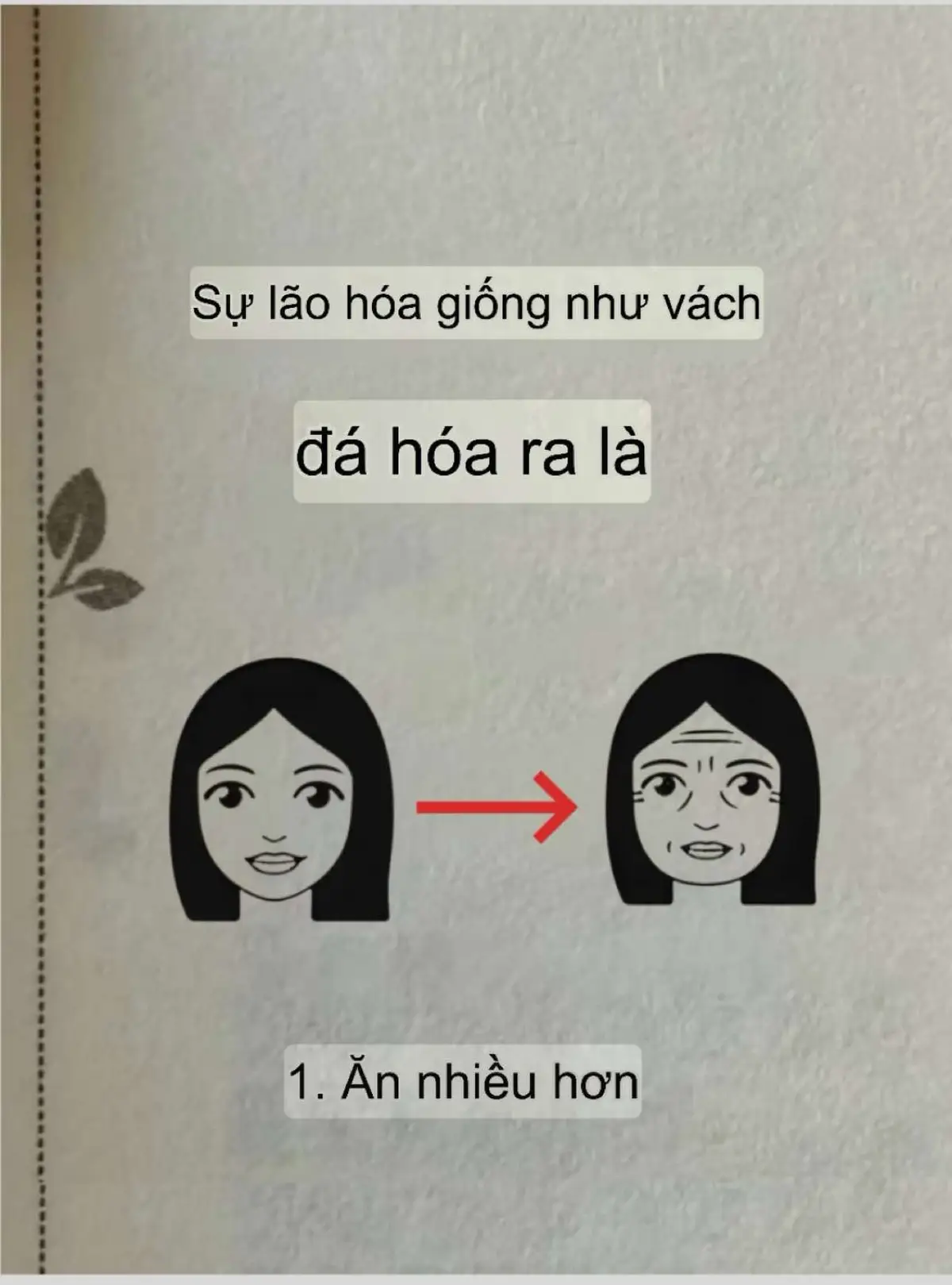 Sự lão hóa giống như vách

đá hóa ra là

1. Ăn nhiều hơn